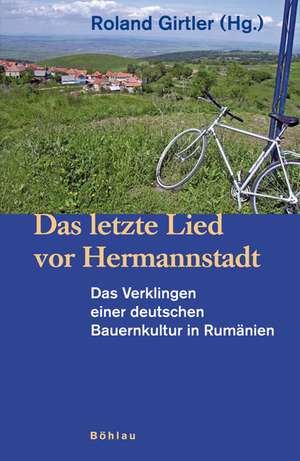 Roland Girtler (Hg.)

Das letzte Lied vor Hermannstadt

Das Verklingen einer deutschen Bauernkultur in Rumänien

Böhlau